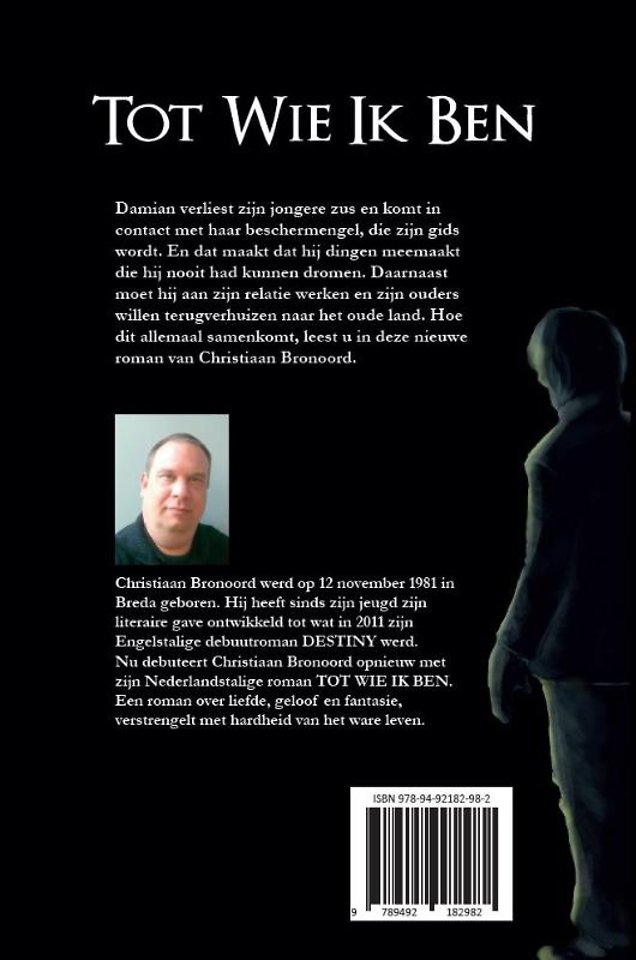 TOT WIE IK BEN

Damian verliest zijn jongere zus en komt in contact met haar beschermengel, die zijn gids wordt. En dat maakt dat hij dingen meemaakt die hij nooit had kunnen dromen. Daarnaast moet hij aan zijn relatie werken en zijn ouders willen terugverhuizen naar het oude land. Hoe dit allemaal samenkomt, leest u in deze nieuwe roman van Christiaan Bronoord.

Christiaan Bronoord werd op 12 november 1981 in Breda geboren. Hij heeft sinds zijn jeugd zijn literaire gave ontwikkeld tot wat in 2011 zijn Engelstalige debuutroman DESTINY werd.
Nu debuteert Christiaan Bronoord opnieuw met zijn Nederlandstalige roman TOT WIE IK BEN.
Een roman over liefde, geloof en fantasie, verstrengelt met hardheid van het ware leven.

ISBN 978-94-92182-98-2
9 789492 182982